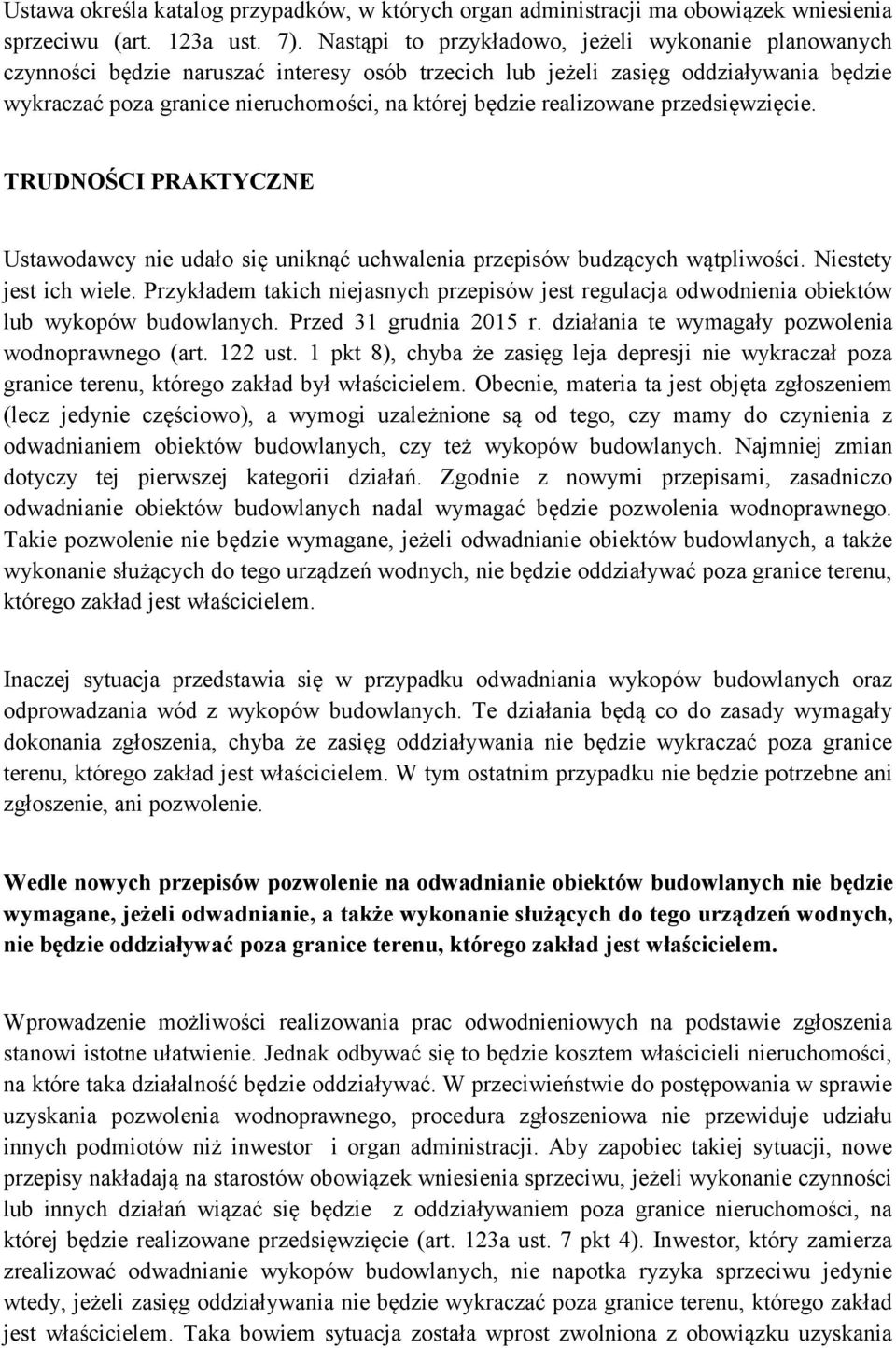 Ustawa określa katalog przypadków, w których organ administracji ma obowiązek wniesienia sprzeciwu (art. 123a ust. 7). Nastąpi to przykładowo, jeżeli wykonanie planowanych czynności będzie naruszać interesy osób trzecich lub jeżeli zasięg oddziaływania będzie wykraczać poza granice nieruchomości, na której będzie realizowane przedsięwzięcie.

TRUDNOŚCI PRAKTYCZNE

Ustawodawcy nie udało się uniknąć uchwalenia przepisów budzących wątpliwości. Niestety jest ich wiele. Przykładem takich niejasnych przepisów jest regulacja odwodnienia obiektów lub wykopów budowlanych. Przed 31 grudnia 2015 r. działania te wymagały pozwolenia wodnoprawnego (art. 122 ust. 1 pkt 8), chyba że zasięg leja depresji nie wykraczał poza granice terenu, którego zakład był właścicielem. Obecnie, materia ta jest objęta zgłoszeniem (lecz jedynie częściowo), a wymogi uzależnione są od tego, czy mamy do czynienia z odwadnianiem obiektów budowlanych, czy też wykopów budowlanych. Najmniej zmian dotyczy tej pierwszej kategorii działań. Zgodnie z nowymi przepisami, zasadniczo odwadnianie obiektów budowlanych nadal wymagać będzie pozwolenia wodnoprawnego. Takie pozwolenie nie będzie wymagane, jeżeli odwadnianie obiektów budowlanych, a także wykonanie służących do tego urządzeń wodnych, nie będzie oddziaływać poza granice terenu, którego zakład jest właścicielem.

Inaczej sytuacja przedstawia się w przypadku odwadniania wykopów budowlanych oraz odprowadzania wód z wykopów budowlanych. Te działania będą co do zasady wymagały dokonania zgłoszenia, chyba że zasięg oddziaływania nie będzie wykraczać poza granice terenu, którego zakład jest właścicielem. W tym ostatnim przypadku nie będzie potrzebne ani zgłoszenie, ani pozwolenie.

Wedle nowych przepisów pozwolenie na odwadnianie obiektów budowlanych nie będzie wymagane, jeżeli odwadnianie, a także wykonanie służących do tego urządzeń wodnych, nie będzie oddziaływać poza granice terenu, którego zakład jest właścicielem.

Wprowadzenie możliwości realizowania prac odwodnieniowych na podstawie zgłoszenia stanowi istotne ułatwienie. Jednak odbywać się to będzie kosztem właścicieli nieruchomości, na które taka działalność będzie oddziaływać. W przeciwieństwie do postępowania w sprawie uzyskania pozwolenia wodnoprawnego, procedura zgłoszeniowa nie przewiduje udziału innych podmiotów niż inwestor i organ administracji. Aby zapobiec takiej sytuacji, nowe przepisy nakładają na starostów obowiązek wniesienia sprzeciwu, jeżeli wykonanie czynności lub innych działań wiązać się będzie z oddziaływaniem poza granice nieruchomości, na której będzie realizowane przedsięwzięcie (art. 123a ust. 7 pkt 4). Inwestor, który zamierza zrealizować odwadnianie wykopów budowlanych, nie napotka ryzyka sprzeciwu jedynie wtedy, jeżeli zasięg oddziaływania nie będzie wykraczać poza granice terenu, którego zakład jest właścicielem. Taka bowiem sytuacja została wprost zwolniona z obowiązku uzyskania